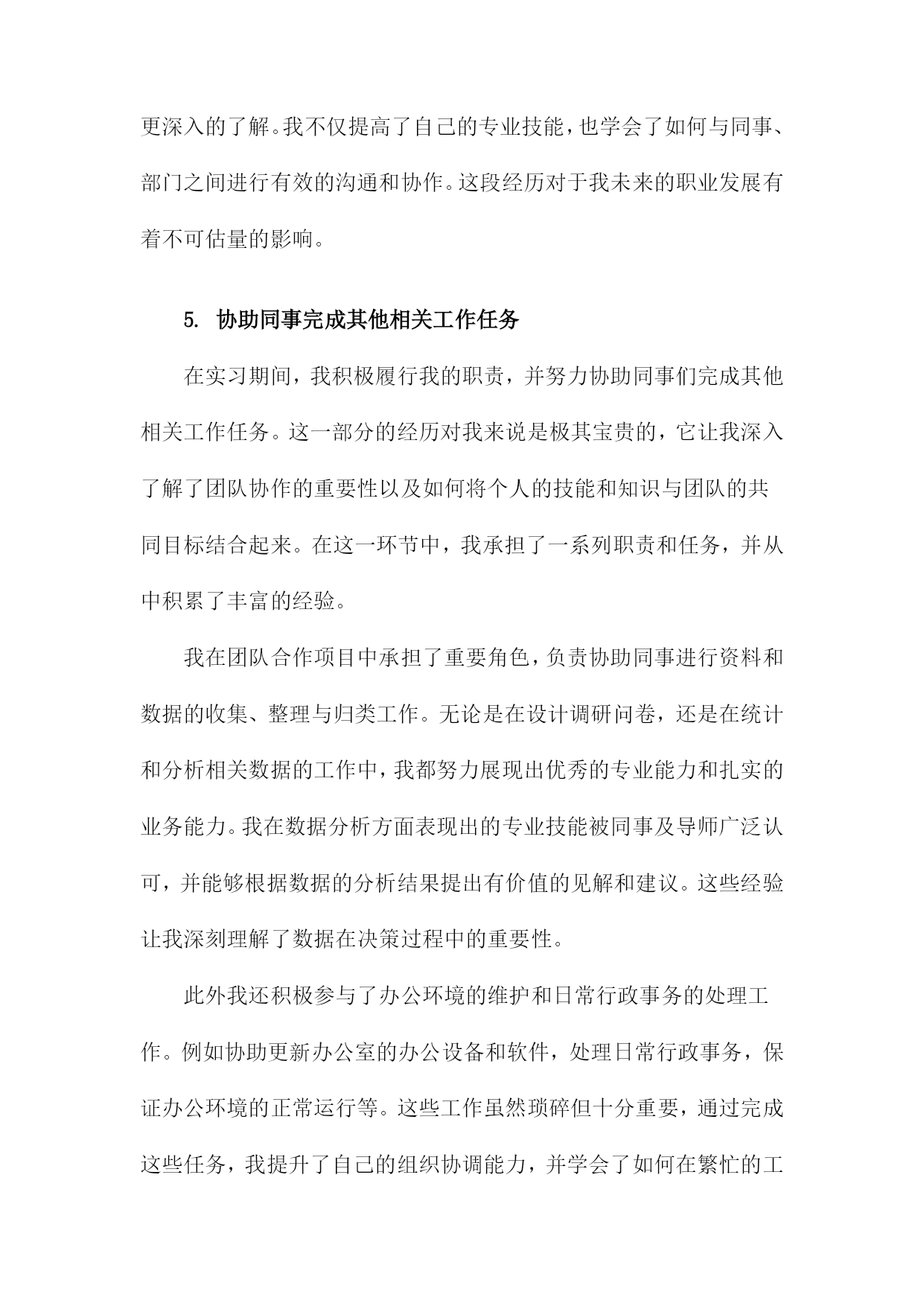 更深入的了解。我不仅提高了自己的专业技能，也学会了如何与同事、部门之间进行有效的沟通和协作。这段经历对于我未来的职业发展有着不可估量的影响。

5. 协助同事完成其他相关工作任务

在实习期间，我积极履行我的职责，并努力协助同事们完成其他相关工作任务。这一部分的经历对我来说是极其宝贵的，它让我深入了解了团队协作的重要性以及如何将个人的技能和知识与团队的共同目标结合起来。在这一环节中，我承担了一系列职责和任务，并从中积累了丰富的经验。

我在团队合作项目中承担了重要角色，负责协助同事进行资料和数据的收集、整理与归类工作。无论是在设计调研问卷，还是在统计和分析相关数据的工作中，我都努力展现出优秀的专业能力和扎实的业务能力。我在数据分析方面表现出的专业技能被同事及导师广泛认可，并能够根据数据的分析结果提出有价值的见解和建议。这些经验让我深刻理解了数据在决策过程中的重要性。

此外我还积极参与了办公环境的维护和日常行政事务的处理工作。例如协助更新办公室的办公设备和软件，处理日常行政事务，保证办公环境的正常运行等。这些工作虽然琐碎但十分重要，通过完成这些任务，我提升了自己的组织协调能力，并学会了如何在繁忙的工